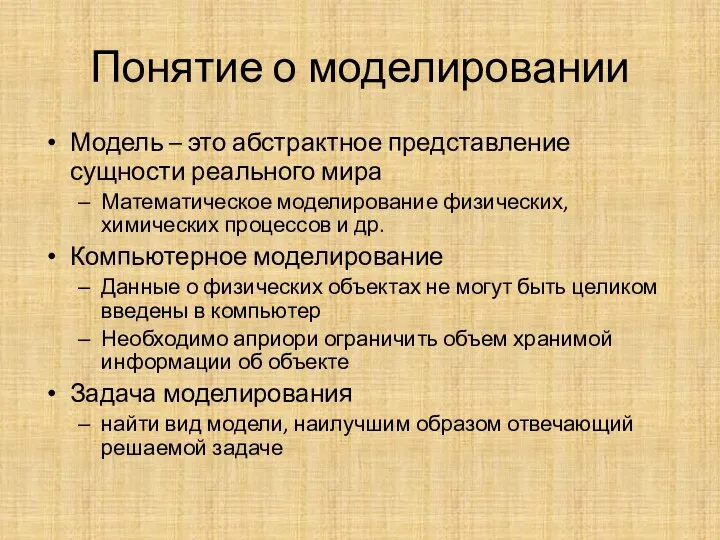 Понятие о моделировании

• Модель – это абстрактное представление сущности реального мира
– Математическое моделирование физических, химических процессов и др.
• Компьютерное моделирование
– Данные о физических объектах не могут быть целиком введены в компьютер
– Необходимо априори ограничить объем хранимой информации об объекте
• Задача моделирования
– найти вид модели, наилучшим образом отвечающий решаемой задаче